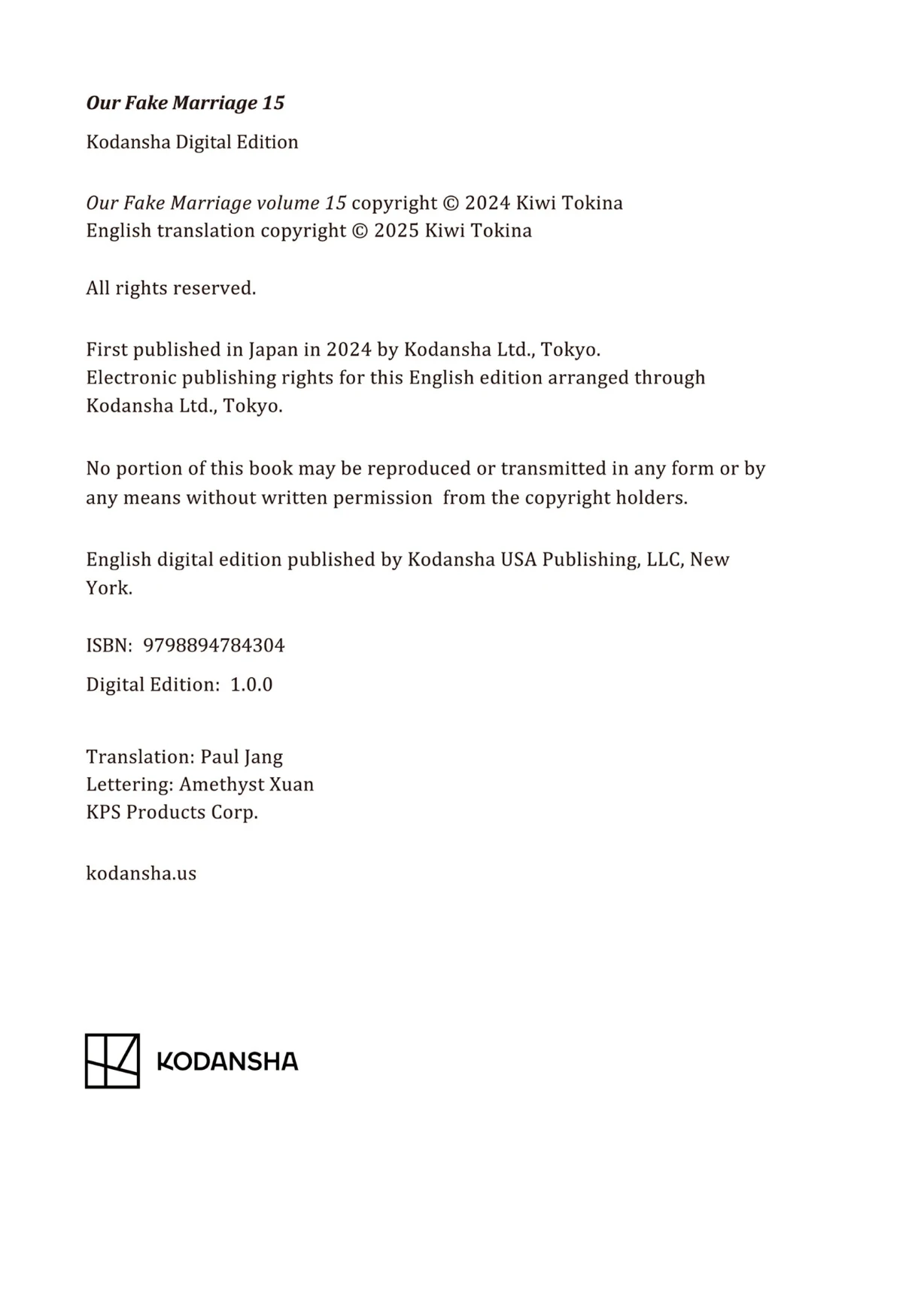 Our Fake Marriage 15

Kodansha Digital Edition

Our Fake Marriage volume 15 copyright © 2024 Kiwi Tokina
English translation copyright © 2025 Kiwi Tokina

All rights reserved.

First published in Japan in 2024 by Kodansha Ltd., Tokyo.
Electronic publishing rights for this English edition arranged through Kodansha Ltd., Tokyo.

No portion of this book may be reproduced or transmitted in any form or by any means without written permission from the copyright holders.

English digital edition published by Kodansha USA Publishing, LLC, New York.

ISBN: 9798894784304

Digital Edition: 1.0.0

Translation: Paul Jang
Lettering: Amethyst Xuan
KPS Products Corp.

kodansha.us

KODANSHA